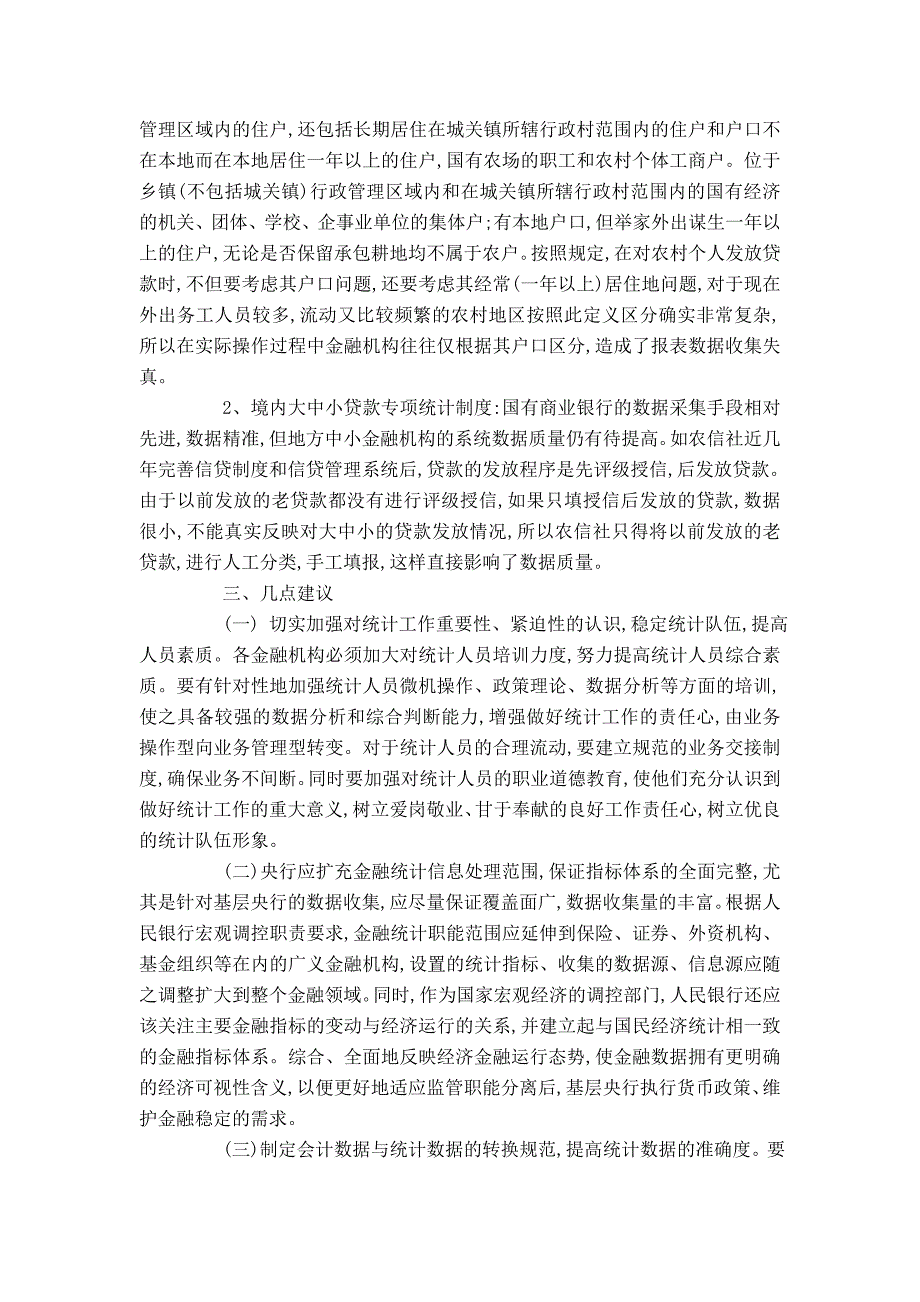 管理区域内的住户,还包括长期居住在城关镇所辖行政村范围内的住户和户口不在本地而在本地居住一年以上的住户,国有农场的职工和农村个体工商户。位于乡镇(不包括城关镇)行政管理区域内和在城关镇所辖行政村范围内的国有经济的机关、团体、学校、企事业单位的集体户;有本地户口,但举家外出谋生一年以上的住户,无论是否保留承包耕地均不属于农户。按照规定,在对农村个人发放贷款时,不但要考虑其户口问题,还要考虑其经常(一年以上)居住地问题,对于现在外出务工人员较多,流动又比较频繁的农村地区按照此定义区分确实非常复杂,所以在实际操作过程中金融机构往往仅根据其户口区分,造成了报表数据收集失真。

2、境内大中小贷款专项统计制度:国有商业银行的数据采集手段相对先进,数据精准,但地方中小金融机构的系统数据质量仍有待提高。如农信社近几年完善信贷制度和信贷管理系统后,贷款的发放程序是先评级授信,后发放贷款。由于以前发放的老贷款都没有进行评级授信,如果只填授信后发放的贷款,数据很小,不能真实反映对大中小的贷款发放情况,所以农信社只得将以前发放的老贷款,进行人工分类,手工填报,这样直接影响了数据质量。

三、几点建议

(一) 切实加强对统计工作重要性、紧迫性的认识,稳定统计队伍,提高人员素质。各金融机构必须加大对统计人员培训力度,努力提高统计人员综合素质。要有针对性地加强统计人员微机操作、政策理论、数据分析等方面的培训,使之具备较强的数据分析和综合判断能力,增强做好统计工作的责任心,由业务操作型向业务管理型转变。对于统计人员的合理流动,要建立规范的业务交接制度,确保业务不间断。同时要加强对统计人员的职业道德教育,使他们充分认识到做好统计工作的重大意义,树立爱岗敬业、甘于奉献的良好工作责任心,树立优良的统计队伍形象。

(二)央行应扩充金融统计信息处理范围,保证指标体系的全面完整,尤其是针对基层央行的数据收集,应尽量保证覆盖面广,数据收集量的丰富。根据人民银行宏观调控职责要求,金融统计职能范围应延伸到保险、证券、外资机构、基金组织等在内的广义金融机构,设置的统计指标、收集的数据源、信息源应随之调整扩大到整个金融领域。同时,作为国家宏观经济的调控部门,人民银行还应该关注主要金融指标的变动与经济运行的关系,并建立起与国民经济统计相一致的金融指标体系。综合、全面地反映经济金融运行态势,使金融数据拥有更明确的经济可视性含义,以便更好地适应监管职能分离后,基层央行执行货币政策、维护金融稳定的需求。

(三)制定会计数据与统计数据的转换规范,提高统计数据的准确度。要